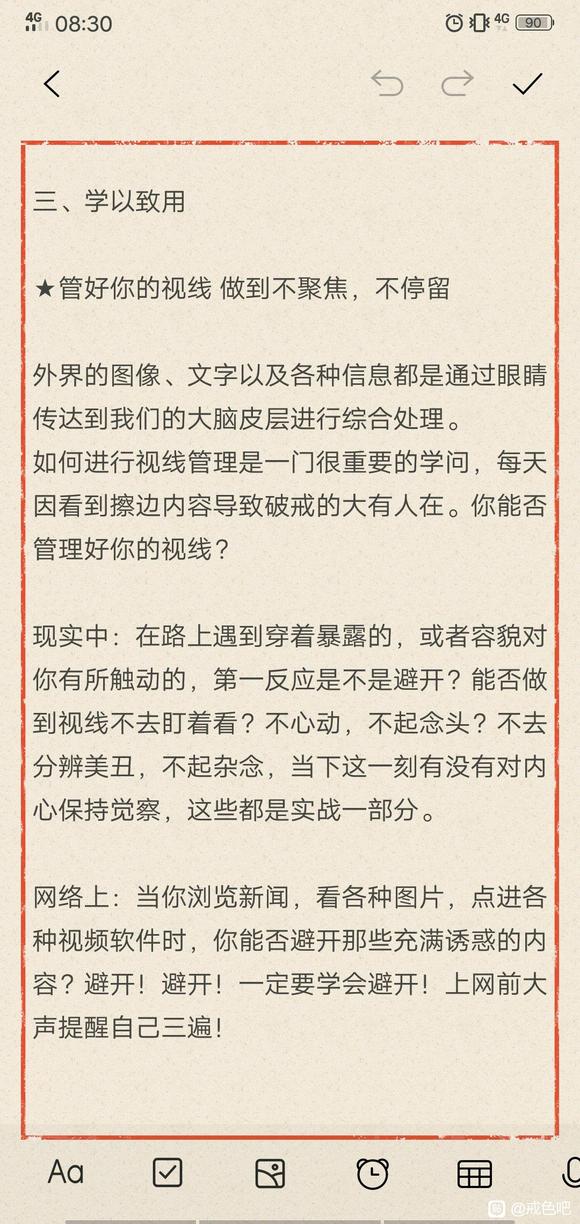 4G 08:30 4G 90

三、学以致用

★管好你的视线 做到不聚焦，不停留

外界的图像、文字以及各种信息都是通过眼睛传达到我们的大脑皮层进行综合处理。
如何进行视线管理是一门很重要的学问，每天因看到擦边内容导致破戒的大有人在。你能否管理好你的视线？

现实中：在路上遇到穿着暴露的，或者容貌对你有所触动的，第一反应是不是避开？能否做到视线不去盯着看？不心动，不起念头？不去分辨美丑，不起杂念，当下这一刻有没有对内心保持觉察，这些都是实战一部分。

网络上：当你浏览新闻，看各种图片，点进各种视频软件时，你能否避开那些充满诱惑的内容？避开！避开！一定要学会避开！上网前大声提醒自己三遍！

Aa

@戒色吧